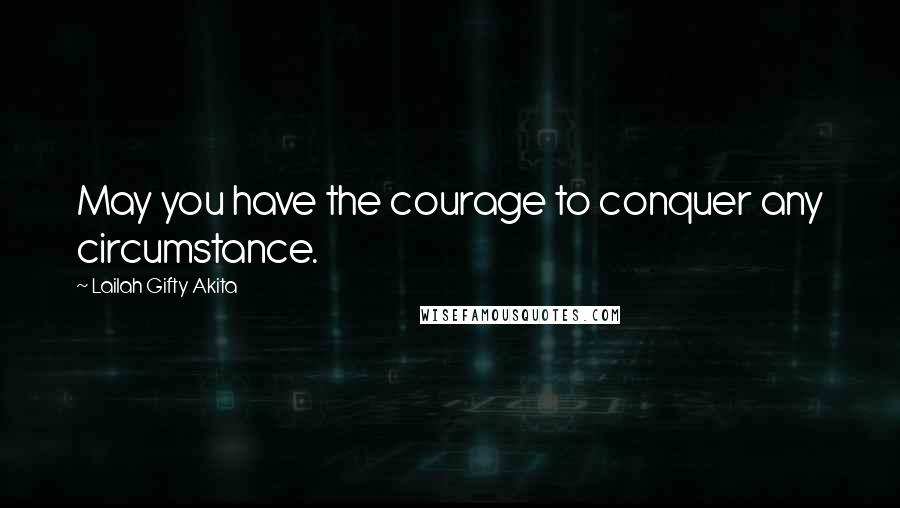 May you have the courage to conquer any circumstance.

~ Lailah Gifty Akita

WISEFAMOUSQUOTES.COM